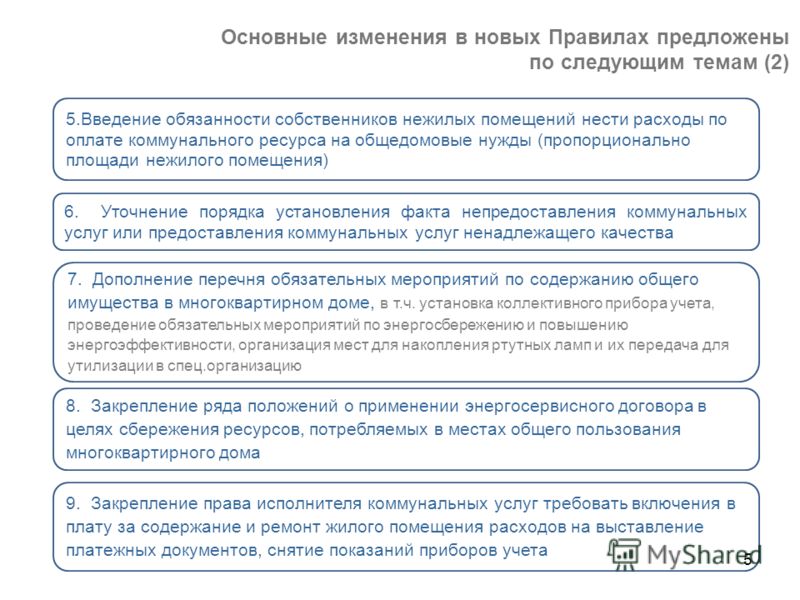 Основные изменения в новых Правилах предложены по следующим темам (2)

5.Введение обязанности собственников нежилых помещений нести расходы по оплате коммунального ресурса на общедомовые нужды (пропорционально площади нежилого помещения)

6. Уточнение порядка установления факта непредоставления коммунальных услуг или предоставления коммунальных услуг ненадлежащего качества

7. Дополнение перечня обязательных мероприятий по содержанию общего имущества в многоквартирном доме, в т.ч. установка коллективного прибора учета, проведение обязательных мероприятий по энергосбережению и повышению энергоэффективности, организация мест для накопления ртутных ламп и их передача для утилизации в спец.организацию

8. Закрепление ряда положений о применении энергосервисного договора в целях сбережения ресурсов, потребляемых в местах общего пользования многоквартирного дома

9. Закрепление права исполнителя коммунальных услуг требовать включения в плату за содержание и ремонт жилого помещения расходов на выставление платежных документов, снятие показаний приборов учета

MyShared

5